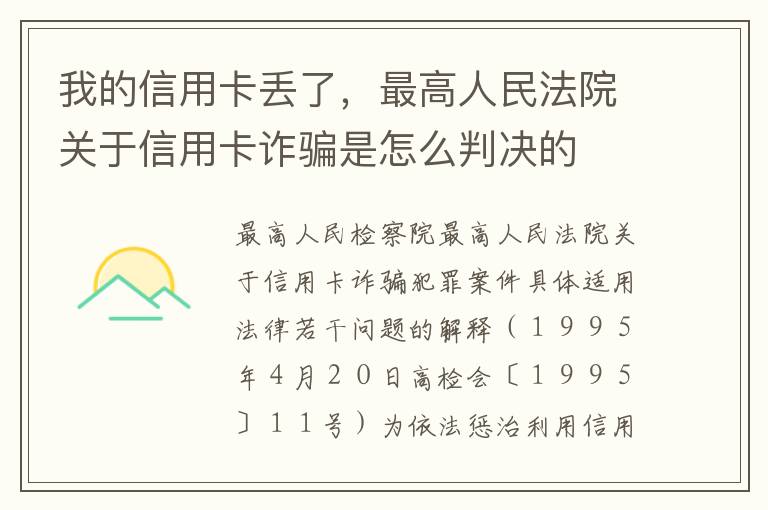 我的信用卡丢了，最高人民法院关于信用卡诈骗是怎么判决的

最高人民检察院最高人民法院关于信用卡诈骗犯罪案件具体适用法律若干问题的解释（１９９５年４月２０日高检会〔１９９５〕１１号）为依法惩治利用信用